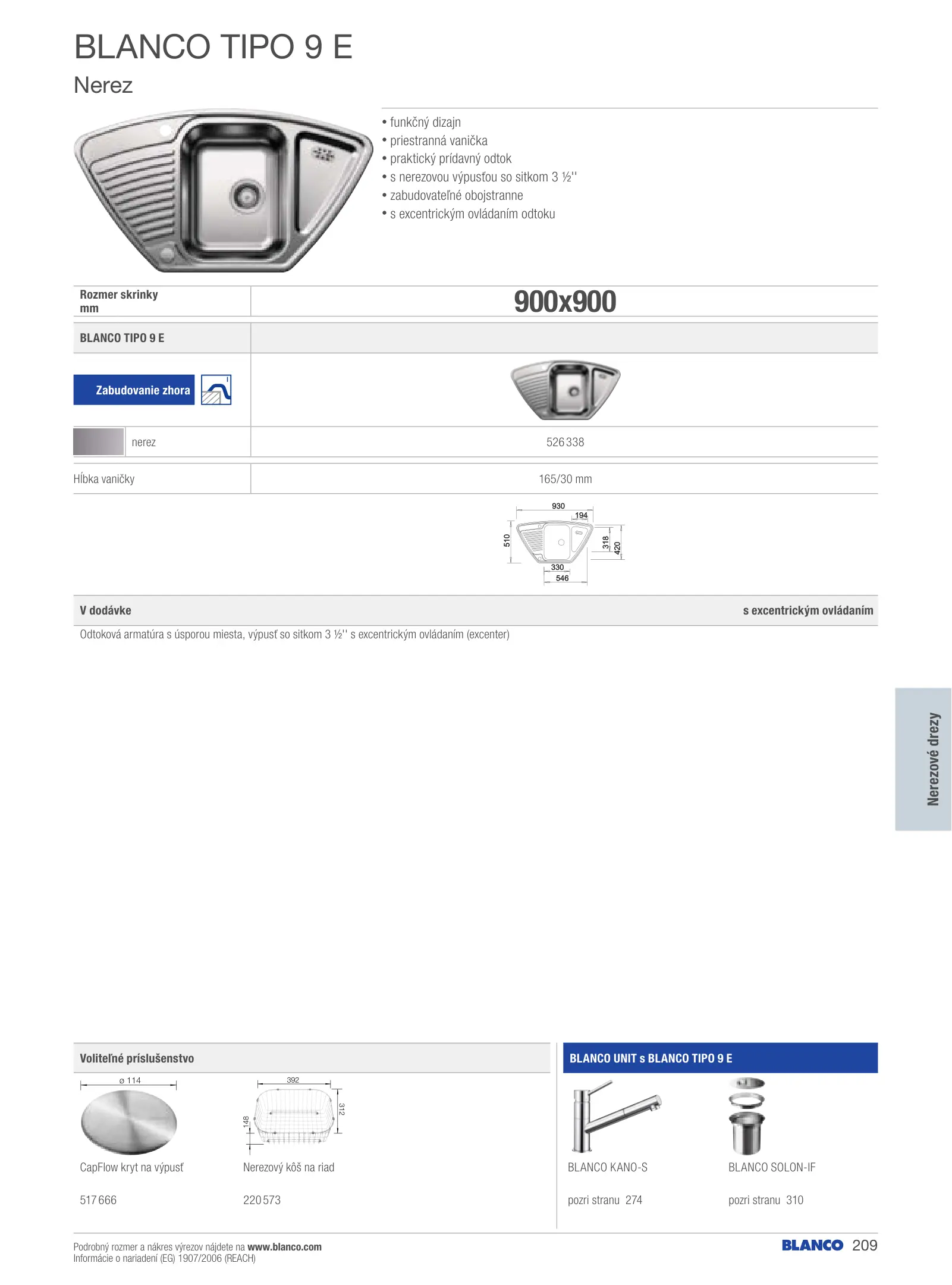 BLANCO TIPO 9 E

Nerez

• funkčný dizajn
• priestranná vanička
• praktický prídavný odtok
• s nerezovou výpusťou so sitkom 3 ½''
• zabudovateľné obojstranne
• s excentrickým ovládaním odtoku

| Rozmer skrinky mm | 900x900 |
|---|---|
| BLANCO TIPO 9 E | |
| Zabudovanie zhora | |
| nerez | 526 338 |
| Hĺbka vaničky | 165/30 mm |

930
194
510
318
420
330
546

V dodávke

s excentrickým ovládaním

Odtoková armatúra s úsporou miesta, výpusť so sitkom 3 ½'' s excentrickým ovládaním (excenter)

Nerezové drezy

Voliteľné príslušenstvo

ø 114

CapFlow kryt na výpusť

517 666

392
312
148

Nerezový kôš na riad

220 573

BLANCO UNIT s BLANCO TIPO 9 E

BLANCO KANO-S

pozri stranu 274

BLANCO SOLON-IF

pozri stranu 310

Podrobný rozmer a nákres výrezov nájdete na www.blanco.com
Informácie o nariadení (EG) 1907/2006 (REACH)

BLANCO 209